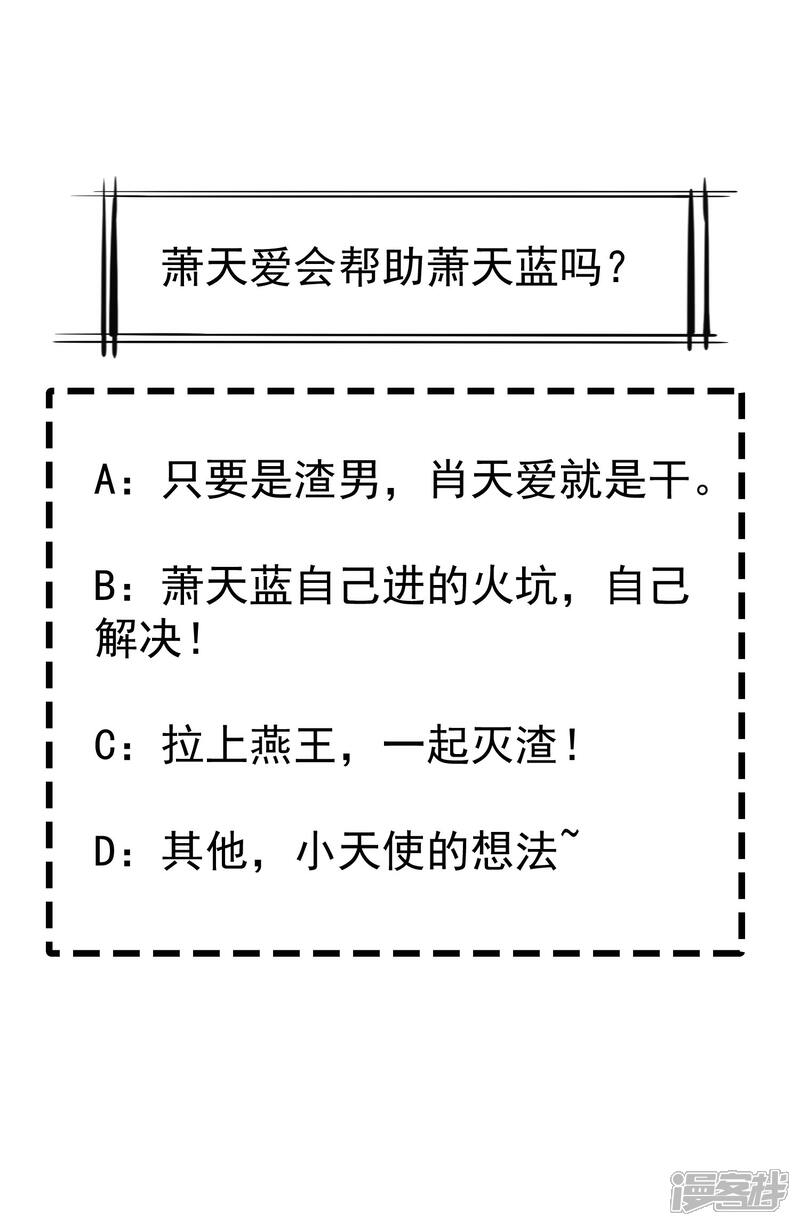 萧天爱会帮助萧天蓝吗？

A：只要是渣男，肖天爱就是干。

B：萧天蓝自己进的火坑，自己解决！

C：拉上燕王，一起灭渣！

D：其他，小天使的想法~

漫客栈